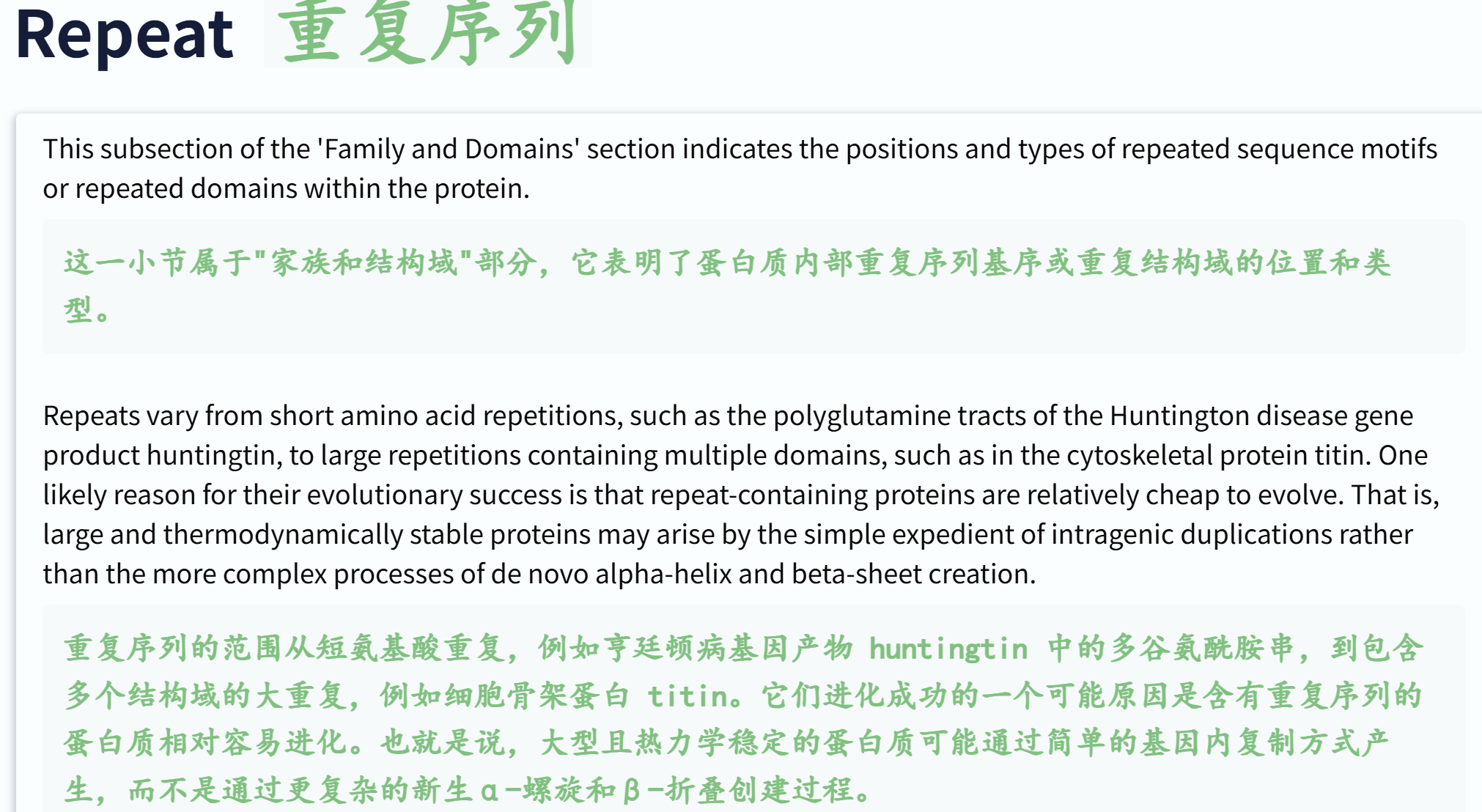 Repeat 重复序列

This subsection of the 'Family and Domains' section indicates the positions and types of repeated sequence motifs or repeated domains within the protein.

这一小节属于"家族和结构域"部分，它表明了蛋白质内部重复序列基序或重复结构域的位置和类型。

Repeats vary from short amino acid repetitions, such as the polyglutamine tracts of the Huntington disease gene product huntingtin, to large repetitions containing multiple domains, such as in the cytoskeletal protein titin. One likely reason for their evolutionary success is that repeat-containing proteins are relatively cheap to evolve. That is, large and thermodynamically stable proteins may arise by the simple expedient of intragenic duplications rather than the more complex processes of de novo alpha-helix and beta-sheet creation.

重复序列的范围从短氨基酸重复，例如亨廷顿病基因产物 huntingtin 中的多谷氨酰胺串，到包含多个结构域的大重复，例如细胞骨架蛋白 titin。它们进化成功的一个可能原因是含有重复序列的蛋白质相对容易进化。也就是说，大型且热力学稳定的蛋白质可能通过简单的基因内复制方式产生，而不是通过更复杂的新生α-螺旋和β-折叠创建过程。